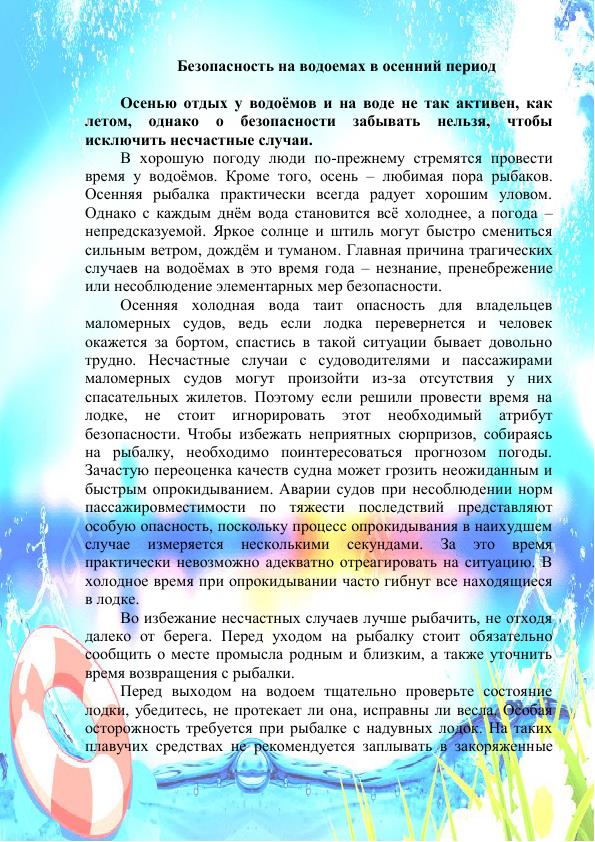 Безопасность на водоемах в осенний период

Осенью отдых у водоёмов и на воде не так активен, как летом, однако о безопасности забывать нельзя, чтобы исключить несчастные случаи.

В хорошую погоду люди по-прежнему стремятся провести время у водоёмов. Кроме того, осень – любимая пора рыбаков. Осенняя рыбалка практически всегда радует хорошим уловом. Однако с каждым днём вода становится всё холоднее, а погода – непредсказуемой. Яркое солнце и штиль могут быстро смениться сильным ветром, дождём и туманом. Главная причина трагических случаев на водоёмах в это время года – незнание, пренебрежение или несоблюдение элементарных мер безопасности.

Осенняя холодная вода таит опасность для владельцев маломерных судов, ведь если лодка перевернется и человек окажется за бортом, спастись в такой ситуации бывает довольно трудно. Несчастные случаи с судоводителями и пассажирами маломерных судов могут произойти из-за отсутствия у них спасательных жилетов. Поэтому если решили провести время на лодке, не стоит игнорировать этот необходимый атрибут безопасности. Чтобы избежать неприятных сюрпризов, собираясь на рыбалку, необходимо поинтересоваться прогнозом погоды. Зачастую переоценка качеств судна может грозить неожиданным и быстрым опрокидыванием. Аварии судов при несоблюдении норм пассажировместимости по тяжести последствий представляют особую опасность, поскольку процесс опрокидывания в наихудшем случае измеряется несколькими секундами. За это время практически невозможно адекватно отреагировать на ситуацию. В холодное время при опрокидывании часто гибнут все находящиеся в лодке.

Во избежание несчастных случаев лучше рыбачить, не отходя далеко от берега. Перед уходом на рыбалку стоит обязательно сообщить о месте промысла родным и близким, а также уточнить время возвращения с рыбалки.

Перед выходом на водоем тщательно проверьте состояние лодки, убедитесь, не протекает ли она, исправны ли весла. Особая осторожность требуется при рыбалке с надувных лодок. На таких плавучих средствах не рекомендуется заплывать в закоряженные